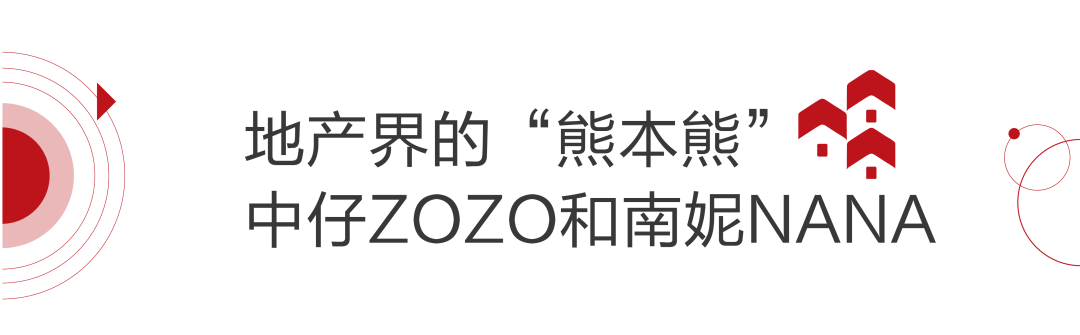 地产界的“熊本熊”
中仔ZOZO和南妮NANA